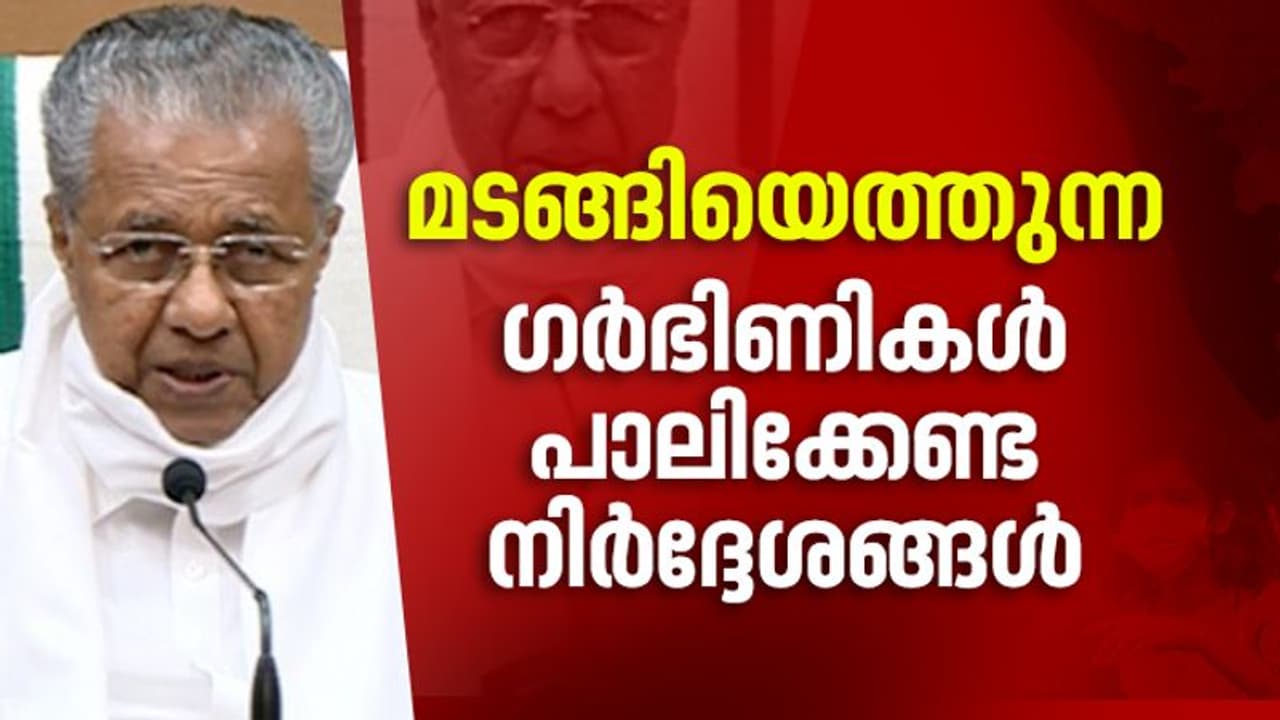 മടങ്ങിയെത്തുന്ന
ഗർഭിണികൾ
പാലിക്കേണ്ട
നിർദ്ദേശങ്ങൾ